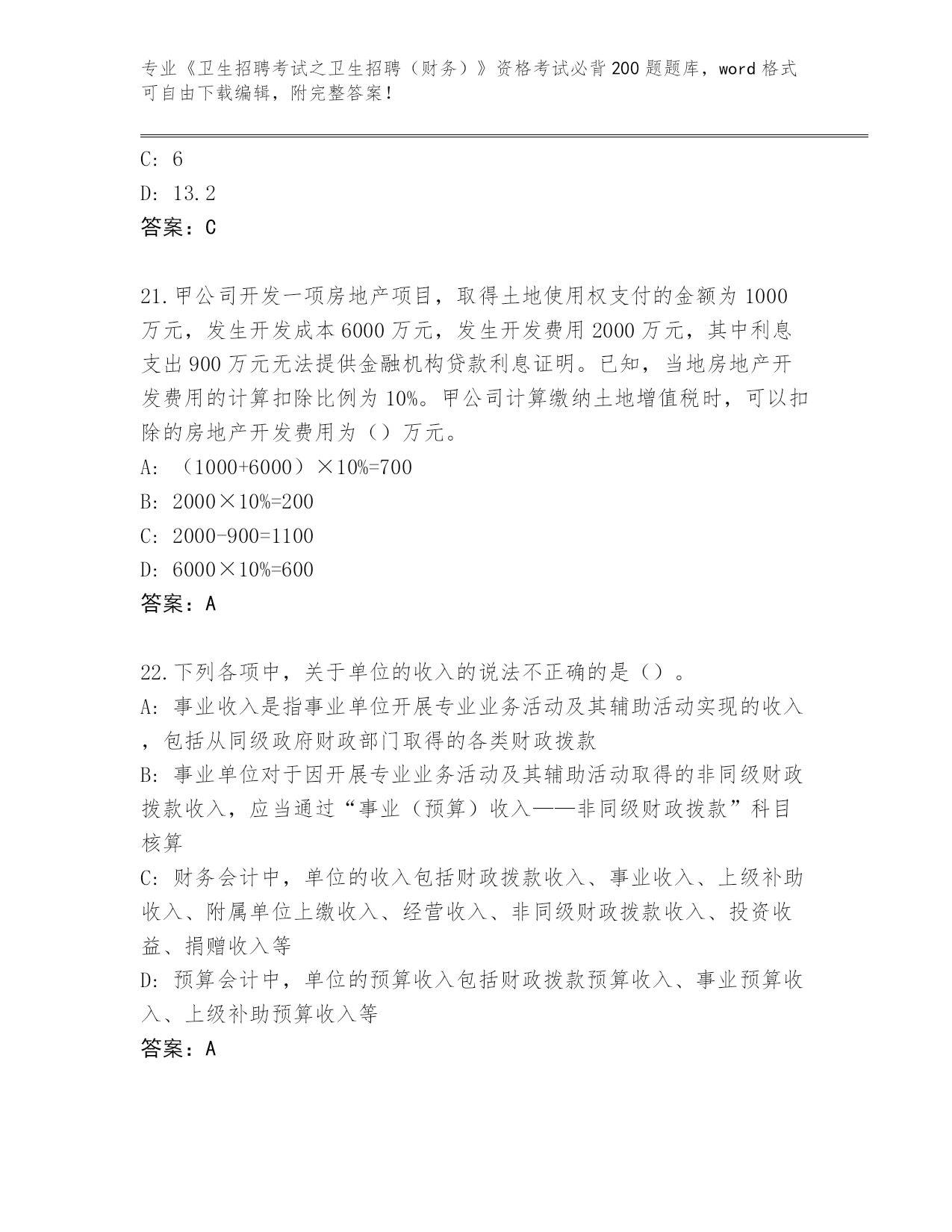 专业《卫生招聘考试之卫生招聘（财务）》资格考试必背200题题库，word格式可自由下载编辑，附完整答案！

C: 6
D: 13.2
答案：C

21.甲公司开发一项房地产项目，取得土地使用权支付的金额为1000万元，发生开发成本6000万元，发生开发费用2000万元，其中利息支出900万元无法提供金融机构贷款利息证明。已知，当地房地产开发费用的计算扣除比例为10%。甲公司计算缴纳土地增值税时，可以扣除的房地产开发费用为（）万元。
A: （1000+6000）×10%=700
B: 2000×10%=200
C: 2000-900=1100
D: 6000×10%=600
答案：A

22.下列各项中，关于单位的收入的说法不正确的是（）。
A: 事业收入是指事业单位开展专业业务活动及其辅助活动实现的收入，包括从同级政府财政部门取得的各类财政拨款
B: 事业单位对于因开展专业业务活动及其辅助活动取得的非同级财政拨款收入，应当通过“事业（预算）收入——非同级财政拨款”科目核算
C: 财务会计中，单位的收入包括财政拨款收入、事业收入、上级补助收入、附属单位上缴收入、经营收入、非同级财政拨款收入、投资收益、捐赠收入等
D: 预算会计中，单位的预算收入包括财政拨款预算收入、事业预算收入、上级补助预算收入等
答案：A